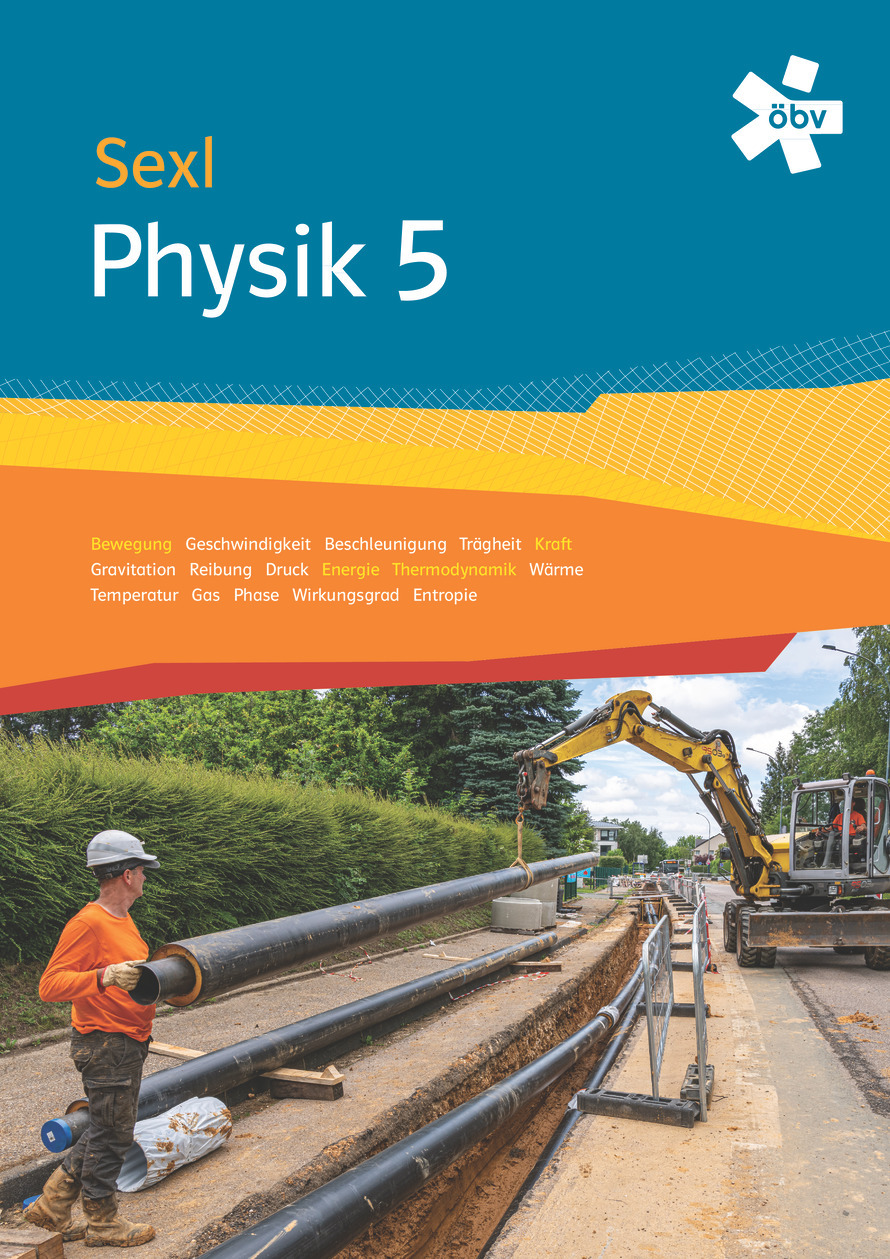 öbv

Sexl
Physik 5

Bewegung Geschwindigkeit Beschleunigung Trägheit Kraft Gravitation Reibung Druck Energie Thermodynamik Wärme Temperatur Gas Phase Wirkungsgrad Entropie